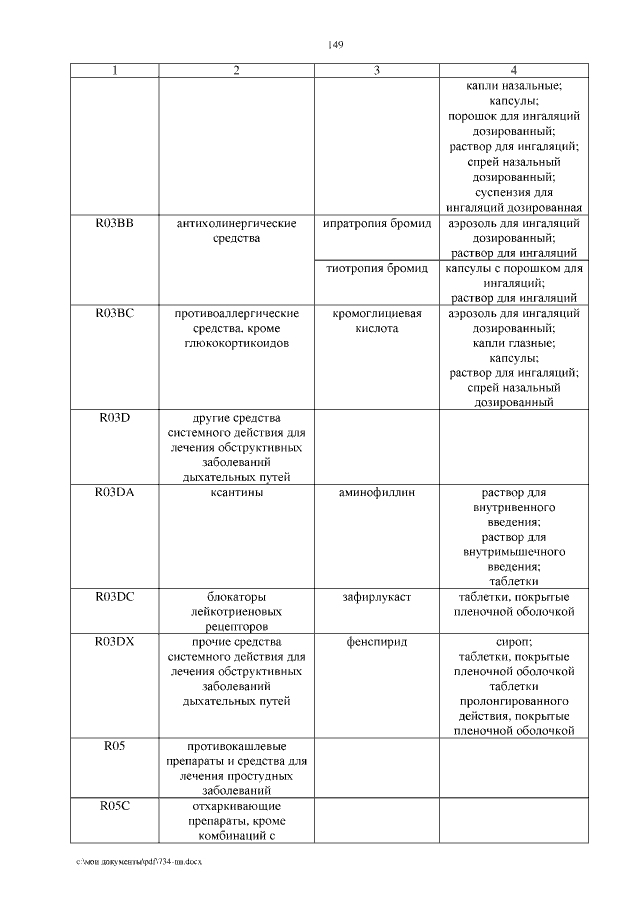 149

| 1 | 2 | 3 | 4 |
|---|---|---|---|
| | | | капли назальные; капсулы; порошок для ингаляций дозированный; раствор для ингаляций; спрей назальный дозированный; суспензия для ингаляций дозированная |
| R03BB | антихолинергические средства | ипратропия бромид | аэрозоль для ингаляций дозированный; раствор для ингаляций |
| | | тиотропия бромид | капсулы с порошком для ингаляций; раствор для ингаляций |
| R03BC | противоаллергические средства, кроме глюкокортикоидов | кромоглициевая кислота | аэрозоль для ингаляций дозированный; капли глазные; капсулы; раствор для ингаляций; спрей назальный дозированный |
| R03D | другие средства системного действия для лечения обструктивных заболеваний дыхательных путей | | |
| R03DA | ксантины | аминофиллин | раствор для внутривенного введения; раствор для внутримышечного введения; таблетки |
| R03DC | блокаторы лейкотриеновых рецепторов | зафирлукаст | таблетки, покрытые пленочной оболочкой |
| R03DX | прочие средства системного действия для лечения обструктивных заболеваний дыхательных путей | фенспирид | сироп; таблетки, покрытые пленочной оболочкой таблетки пролонгированного действия, покрытые пленочной оболочкой |
| R05 | противокашлевые препараты и средства для лечения простудных заболеваний | | |
| R05C | отхаркивающие препараты, кроме комбинаций с | | |

c:\мои документы\pdf\734-пп.docx